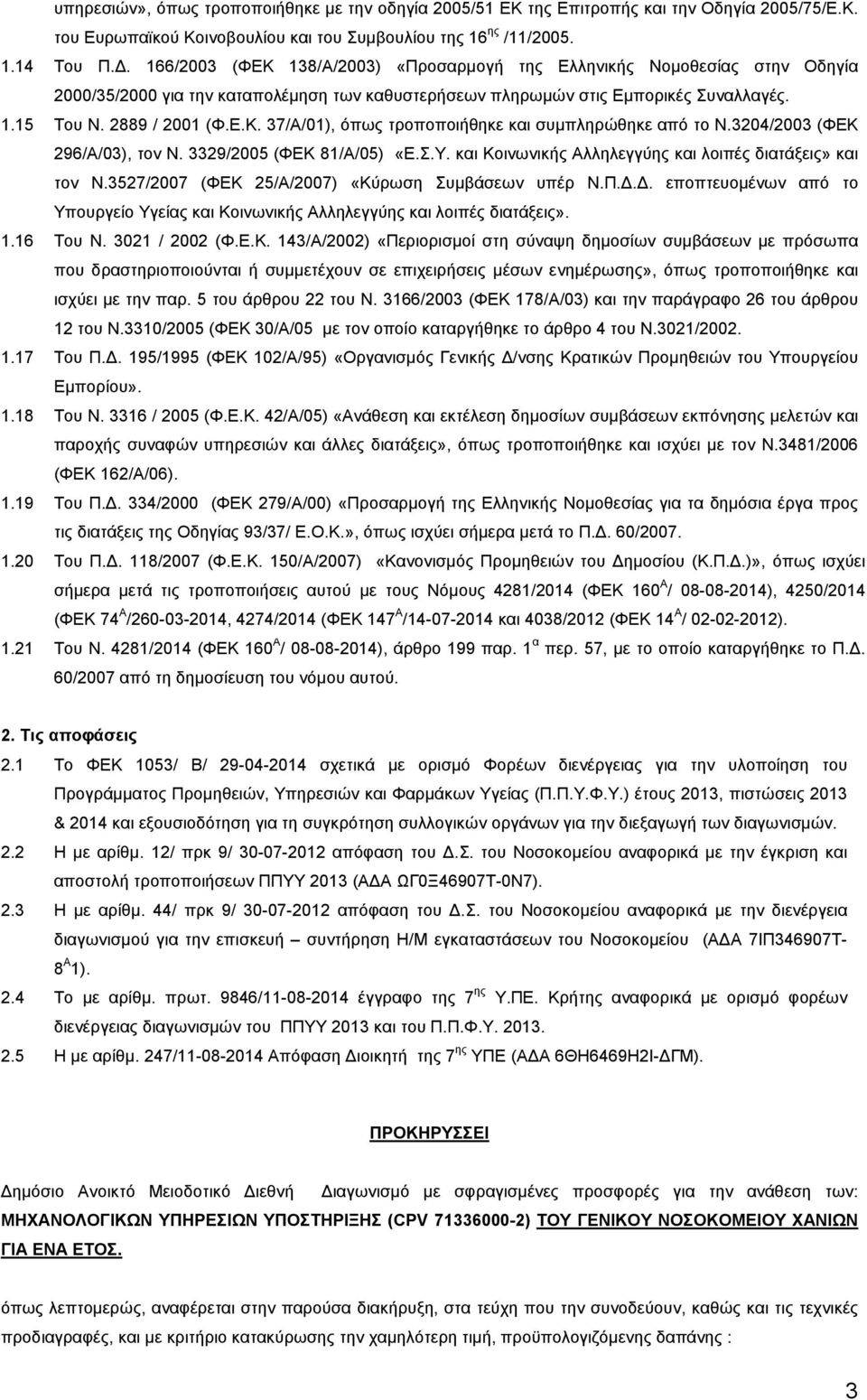 υπηρεσιών», όπως τροποποιήθηκε με την οδηγία 2005/51 ΕΚ της Επιτροπής και την Οδηγία 2005/75/Ε.Κ. του Ευρωπαϊκού Κοινοβουλίου και του Συμβουλίου της 16$^{ης}$ /11/2005.

1.14 Του Π.Δ. 166/2003 (ΦΕΚ 138/Α/2003) «Προσαρμογή της Ελληνικής Νομοθεσίας στην Οδηγία 2000/35/2000 για την καταπολέμηση των καθυστερήσεων πληρωμών στις Εμπορικές Συναλλαγές.

1.15 Του Ν. 2889 / 2001 (Φ.Ε.Κ. 37/Α/01), όπως τροποποιήθηκε και συμπληρώθηκε από το Ν.3204/2003 (ΦΕΚ 296/Α/03), τον Ν. 3329/2005 (ΦΕΚ 81/Α/05) «Ε.Σ.Υ. και Κοινωνικής Αλληλεγγύης και λοιπές διατάξεις» και τον Ν.3527/2007 (ΦΕΚ 25/Α/2007) «Κύρωση Συμβάσεων υπέρ Ν.Π.Δ.Δ. εποπτευομένων από το Υπουργείο Υγείας και Κοινωνικής Αλληλεγγύης και λοιπές διατάξεις».

1.16 Του Ν. 3021 / 2002 (Φ.Ε.Κ. 143/Α/2002) «Περιορισμοί στη σύναψη δημοσίων συμβάσεων με πρόσωπα που δραστηριοποιούνται ή συμμετέχουν σε επιχειρήσεις μέσων ενημέρωσης», όπως τροποποιήθηκε και ισχύει με την παρ. 5 του άρθρου 22 του Ν. 3166/2003 (ΦΕΚ 178/Α/03) και την παράγραφο 26 του άρθρου 12 του Ν.3310/2005 (ΦΕΚ 30/Α/05 με τον οποίο καταργήθηκε το άρθρο 4 του Ν.3021/2002.

1.17 Του Π.Δ. 195/1995 (ΦΕΚ 102/Α/95) «Οργανισμός Γενικής Δ/νσης Κρατικών Προμηθειών του Υπουργείου Εμπορίου».

1.18 Του Ν. 3316 / 2005 (Φ.Ε.Κ. 42/Α/05) «Ανάθεση και εκτέλεση δημοσίων συμβάσεων εκπόνησης μελετών και παροχής συναφών υπηρεσιών και άλλες διατάξεις», όπως τροποποιήθηκε και ισχύει με τον Ν.3481/2006 (ΦΕΚ 162/Α/06).

1.19 Του Π.Δ. 334/2000 (ΦΕΚ 279/Α/00) «Προσαρμογή της Ελληνικής Νομοθεσίας για τα δημόσια έργα προς τις διατάξεις της Οδηγίας 93/37/ Ε.Ο.Κ.», όπως ισχύει σήμερα μετά το Π.Δ. 60/2007.

1.20 Του Π.Δ. 118/2007 (Φ.Ε.Κ. 150/Α/2007) «Κανονισμός Προμηθειών του Δημοσίου (Κ.Π.Δ.)», όπως ισχύει σήμερα μετά τις τροποποιήσεις αυτού με τους Νόμους 4281/2014 (ΦΕΚ 160$^{Α}$/ 08-08-2014), 4250/2014 (ΦΕΚ 74$^{Α}$/260-03-2014, 4274/2014 (ΦΕΚ 147$^{Α}$/14-07-2014 και 4038/2012 (ΦΕΚ 14$^{Α}$/ 02-02-2012).

1.21 Του Ν. 4281/2014 (ΦΕΚ 160$^{Α}$/ 08-08-2014), άρθρο 199 παρ. 1$^{α}$ περ. 57, με το οποίο καταργήθηκε το Π.Δ. 60/2007 από τη δημοσίευση του νόμου αυτού.

2. Τις αποφάσεις

2.1 Το ΦΕΚ 1053/ Β/ 29-04-2014 σχετικά με ορισμό Φορέων διενέργειας για την υλοποίηση του Προγράμματος Προμηθειών, Υπηρεσιών και Φαρμάκων Υγείας (Π.Π.Υ.Φ.Υ.) έτους 2013, πιστώσεις 2013 & 2014 και εξουσιοδότηση για τη συγκρότηση συλλογικών οργάνων για την διεξαγωγή των διαγωνισμών.

2.2 Η με αρίθμ. 12/ πρκ 9/ 30-07-2012 απόφαση του Δ.Σ. του Νοσοκομείου αναφορικά με την έγκριση και αποστολή τροποποιήσεων ΠΠΥΥ 2013 (ΑΔΑ ΩΓ0Ξ46907Τ-0Ν7).

2.3 Η με αρίθμ. 44/ πρκ 9/ 30-07-2012 απόφαση του Δ.Σ. του Νοσοκομείου αναφορικά με την διενέργεια διαγωνισμού για την επισκευή – συντήρηση Η/Μ εγκαταστάσεων του Νοσοκομείου (ΑΔΑ 7ΙΠ346907Τ-8$^{Α}$1).

2.4 Το με αρίθμ. πρωτ. 9846/11-08-2014 έγγραφο της 7$^{ης}$ Υ.ΠΕ. Κρήτης αναφορικά με ορισμό φορέων διενέργειας διαγωνισμών του ΠΠΥΥ 2013 και του Π.Π.Φ.Υ. 2013.

2.5 Η με αρίθμ. 247/11-08-2014 Απόφαση Διοικητή της 7$^{ης}$ ΥΠΕ (ΑΔΑ 6ΘΗ6469Η2Ι-ΔΓΜ).

ΠΡΟΚΗΡΥΣΣΕΙ

Δημόσιο Ανοικτό Μειοδοτικό Διεθνή Διαγωνισμό με σφραγισμένες προσφορές για την ανάθεση των: ΜΗΧΑΝΟΛΟΓΙΚΩΝ ΥΠΗΡΕΣΙΩΝ ΥΠΟΣΤΗΡΙΞΗΣ (CPV 71336000-2) ΤΟΥ ΓΕΝΙΚΟΥ ΝΟΣΟΚΟΜΕΙΟΥ ΧΑΝΙΩΝ ΓΙΑ ΕΝΑ ΕΤΟΣ.

όπως λεπτομερώς, αναφέρεται στην παρούσα διακήρυξη, στα τεύχη που την συνοδεύουν, καθώς και τις τεχνικές προδιαγραφές, και με κριτήριο κατακύρωσης την χαμηλότερη τιμή, προϋπολογιζόμενης δαπάνης :

3